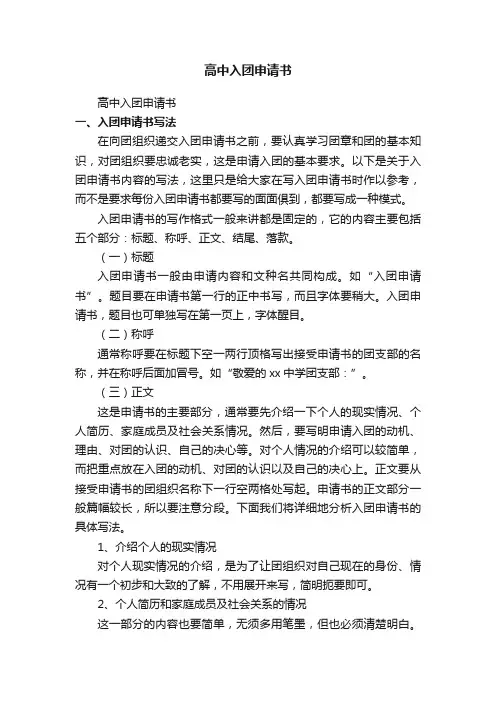 高中入团申请书

高中入团申请书

一、入团申请书写法

在向团组织递交入团申请书之前，要认真学习团章和团的基本知识，对团组织要忠诚老实，这是申请入团的基本要求。以下是关于入团申请书内容的写法，这里只是给大家在写入团申请书时作以参考，而不是要求每份入团申请书都要写的面面俱到，都要写成一种模式。

入团申请书的写作格式一般来讲都是固定的，它的内容主要包括五个部分：标题、称呼、正文、结尾、落款。

（一）标题

入团申请书一般由申请内容和文种名共同构成。如“入团申请书”。题目要在申请书第一行的正中书写，而且字体要稍大。入团申请书，题目也可单独写在第一页上，字体醒目。

（二）称呼

通常称呼要在标题下空一两行顶格写出接受申请书的团支部的名称，并在称呼后面加冒号。如“敬爱的 xx 中学团支部：”。

（三）正文

这是申请书的主要部分，通常要先介绍一下个人的现实情况、个人简历、家庭成员及社会关系情况。然后，要写明申请入团的动机、理由、对团的认识、自己的决心等。对个人情况的介绍可以较简单，而把重点放在入团的动机、对团的认识以及自己的决心上。正文要从接受申请书的团组织名称下一行空两格处写起。申请书的正文部分一般篇幅较长，所以要注意分段。下面我们将详细地分析入团申请书的具体写法。

1、介绍个人的现实情况

对个人现实情况的介绍，是为了让团组织对自己现在的身份、情况有一个初步和大致的了解，不用展开来写，简明扼要即可。

2、个人简历和家庭成员及社会关系的情况

这一部分的内容也要简单，无须多用笔墨，但也必须清楚明白。